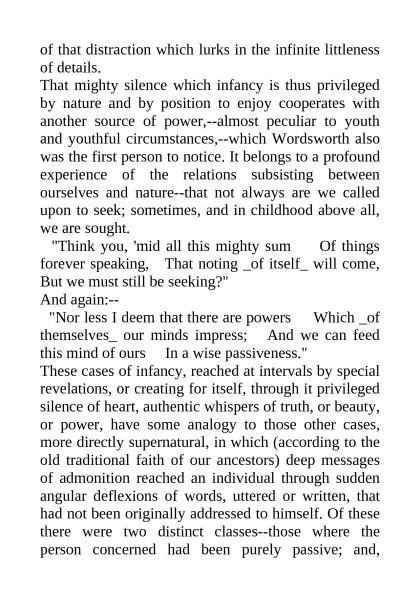 of that distraction which lurks in the infinite littleness of details.

That mighty silence which infancy is thus privileged by nature and by position to enjoy cooperates with another source of power,--almost peculiar to youth and youthful circumstances,--which Wordsworth also was the first person to notice. It belongs to a profound experience of the relations subsisting between ourselves and nature--that not always are we called upon to seek; sometimes, and in childhood above all, we are sought.

"Think you, 'mid all this mighty sum Of things forever speaking, That noting _of itself_ will come, But we must still be seeking?"

And again:--

"Nor less I deem that there are powers Which _of themselves_ our minds impress; And we can feed this mind of ours In a wise passiveness."

These cases of infancy, reached at intervals by special revelations, or creating for itself, through it privileged silence of heart, authentic whispers of truth, or beauty, or power, have some analogy to those other cases, more directly supernatural, in which (according to the old traditional faith of our ancestors) deep messages of admonition reached an individual through sudden angular deflexions of words, uttered or written, that had not been originally addressed to himself. Of these there were two distinct classes--those where the person concerned had been purely passive; and,